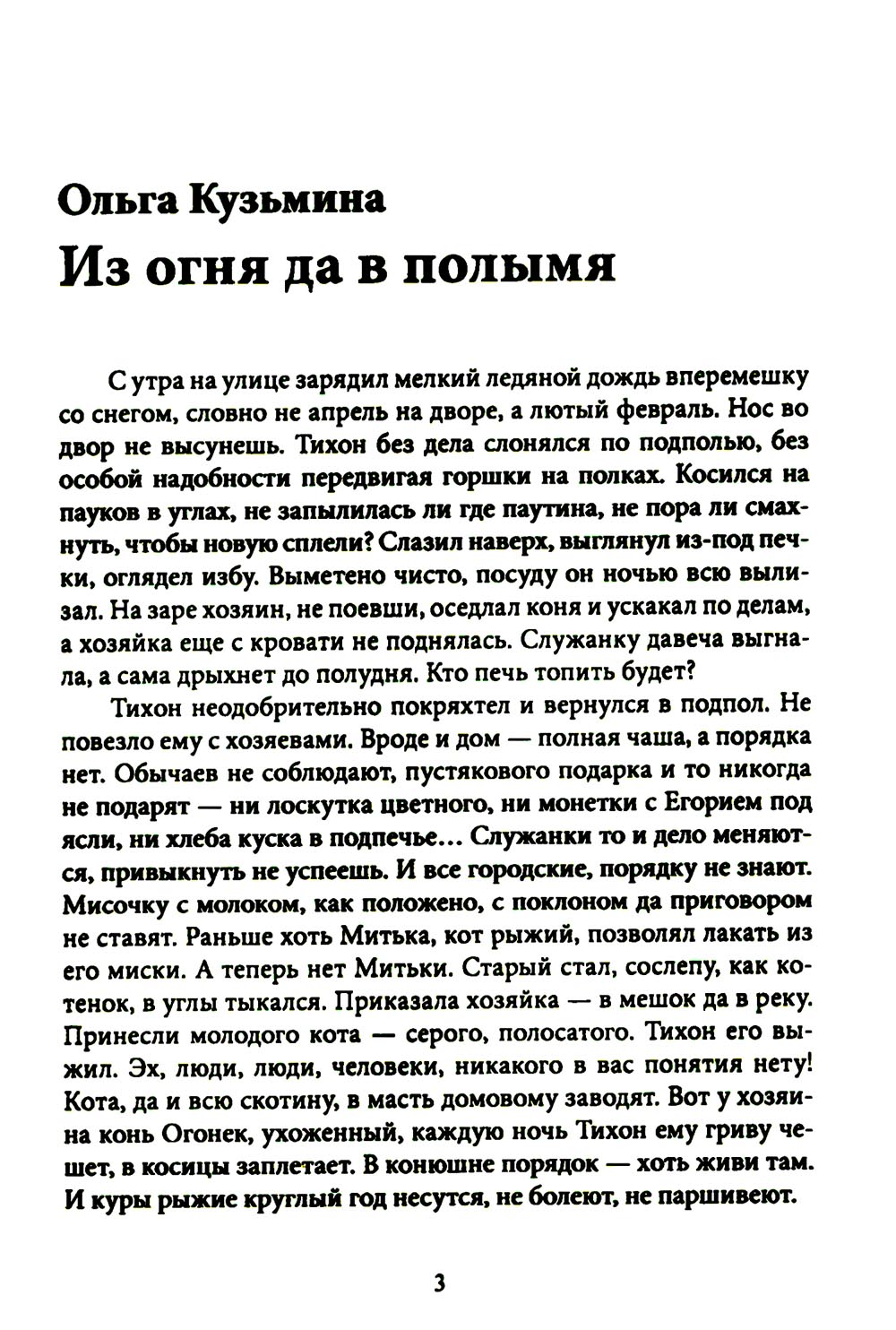 Ольга Кузьмина
Из огня да в полымя

С утра на улице зарядил мелкий ледяной дождь вперемешку со снегом, словно не апрель на дворе, а лютый февраль. Нос во двор не высунешь. Тихон без дела слонялся по подполью, без особой надобности передвигая горшки на полках. Косился на пауков в углах, не запылилась ли где паутина, не пора ли смахнуть, чтобы новую сплели? Слазил наверх, выглянул из-под печки, оглядел избу. Выметено чисто, посуду он ночью всю вылизал. На заре хозяин, не поевши, оседлал коня и ускакал по делам, а хозяйка еще с кровати не поднялась. Служанку давеча выгнала, а сама дрыхнет до полудня. Кто печь топить будет?

Тихон неодобрительно покряхтел и вернулся в подпол. Не повезло ему с хозяевами. Вроде и дом — полная чаша, а порядка нет. Обычаев не соблюдают, пустякового подарка и то никогда не подарят — ни лоскутка цветного, ни монетки с Егорием под ясли, ни хлеба куска в подпечье... Служанки то и дело меняются, привыкнуть не успеешь. И все городские, порядку не знают. Мисочку с молоком, как положено, с поклоном да приговором не ставят. Раньше хоть Митька, кот рыжий, позволял лакать из его миски. А теперь нет Митьки. Старый стал, сослепу, как котенок, в углы тыкался. Приказала хозяйка — в мешок да в реку. Принесли молодого кота — серого, полосатого. Тихон его выжил. Эх, люди, люди, человеки, никакого в вас понятия нету! Кота, да и всю скотину, в масть домовому заводят. Вот у хозяина конь Огонек, ухоженный, каждую ночь Тихон ему гриву чешет, в косицы заплетает. В конюшне порядок — хоть живи там. И куры рыжие круглый год несутся, не болеют, не паршивеют.

3